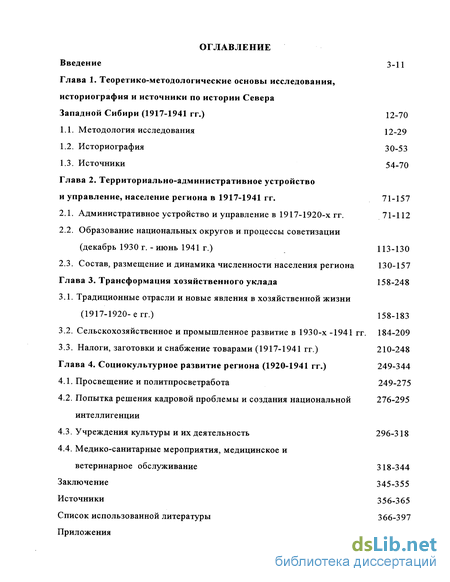 ОГЛАВЛЕНИЕ

Введение 3-11

Глава 1. Теоретико-методологические основы исследования, историография и источники по истории Севера Западной Сибири (1917-1941 гг.) 12-70

1.1. Методология исследования 12-29

1.2. Историография 30-53

1.3. Источники 54-70

Глава 2. Территориально-административное устройство и управление, население региона в 1917-1941 гг. 71-157

2.1. Административное устройство и управление в 1917-1920-х гг. 71-112

2.2. Образование национальных округов и процессы советизации (декабрь 1930 г. - июнь 1941 г.) 113-130

2.3. Состав, размещение и динамика численности населения региона 130-157

Глава 3. Трансформация хозяйственного уклада 158-248

3.1. Традиционные отрасли и новые явления в хозяйственной жизни (1917-1920- е гг.) 158-183

3.2. Сельскохозяйственное и промышленное развитие в 1930-х -1941 гг. 184-209

3.3. Налоги, заготовки и снабжение товарами (1917-1941 гг.) 210-248

Глава 4. Социокультурное развитие региона (1920-1941 гг.) 249-344

4.1. Просвещение и политпросветработа 249-275

4.2. Попытка решения кадровой проблемы и создания национальной интеллигенции 276-295

4.3. Учреждения культуры и их деятельность 296-318

4.4. Медико-санитарные мероприятия, медицинское и ветеринарное обслуживание 318-344

Заключение 345-355

Источники 356-365

Список использованной литературы 366-397

Приложения

dsLib.net
библиотека диссертаций